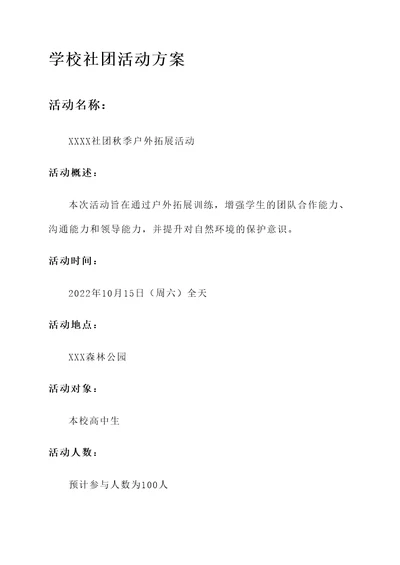 学校社团活动方案

活动名称：

XXXX社团秋季户外拓展活动

活动概述：

本次活动旨在通过户外拓展训练，增强学生的团队合作能力、沟通能力和领导能力，并提升对自然环境的保护意识。

活动时间：

2022年10月15日（周六）全天

活动地点：

XXX森林公园

活动对象：

本校高中生

活动人数：

预计参与人数为100人